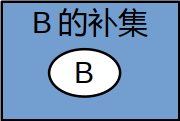 B 的补集

B